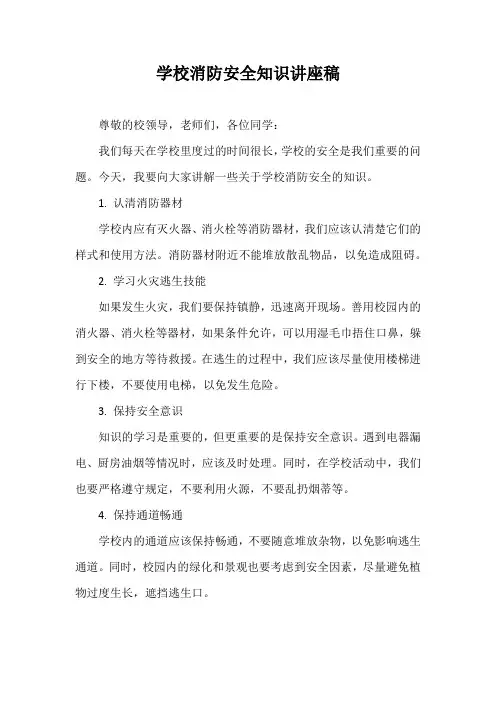 学校消防安全知识讲座稿

尊敬的校领导，老师们，各位同学：

我们每天在学校里度过的时间很长，学校的安全是我们重要的问题。今天，我要向大家讲解一些关于学校消防安全的知识。

1. 认清消防器材

学校内应有灭火器、消火栓等消防器材，我们应该认清楚它们的样式和使用方法。消防器材附近不能堆放散乱物品，以免造成阻碍。

2. 学习火灾逃生技能

如果发生火灾，我们要保持镇静，迅速离开现场。善用校园内的消火器、消火栓等器材，如果条件允许，可以用湿毛巾捂住口鼻，躲到安全的地方等待救援。在逃生的过程中，我们应该尽量使用楼梯进行下楼，不要使用电梯，以免发生危险。

3. 保持安全意识

知识的学习是重要的，但更重要的是保持安全意识。遇到电器漏电、厨房油烟等情况时，应该及时处理。同时，在学校活动中，我们也要严格遵守规定，不要利用火源，不要乱扔烟蒂等。

4. 保持通道畅通

学校内的通道应该保持畅通，不要随意堆放杂物，以免影响逃生通道。同时，校园内的绿化和景观也要考虑到安全因素，尽量避免植物过度生长，遮挡逃生口。